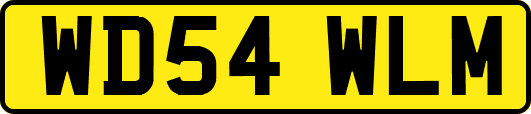 WD54 WLM